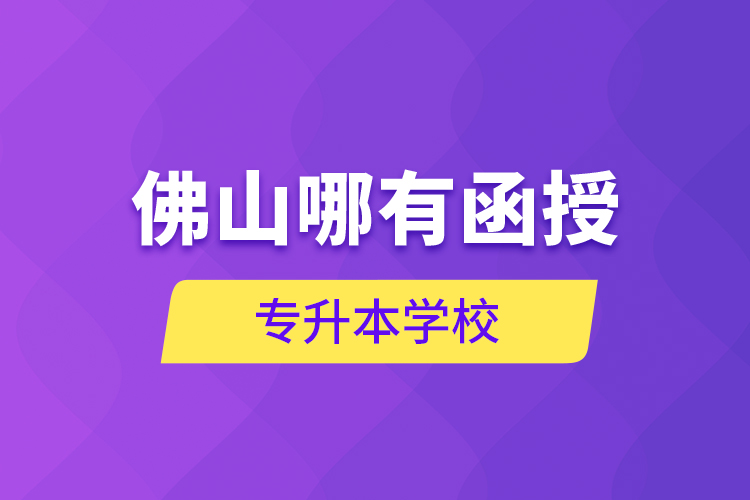 佛山哪有函授

专升本学校